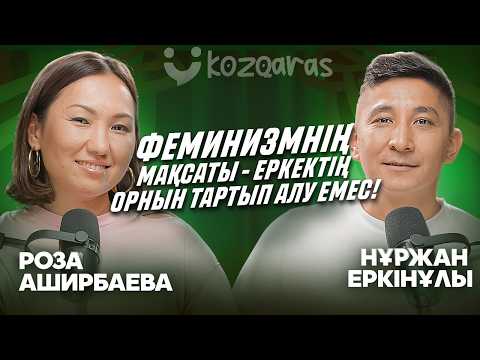 kozqaras

ФЕМИНИЗМНІҢ МАҚСАТЫ - ЕРКЕКТІҢ ОРНЫН ТАРТЫП АЛУ ЕМЕС!

РОЗА АШИРБАЕВА

НҰРЖАН ЕРКІНҰЛЫ